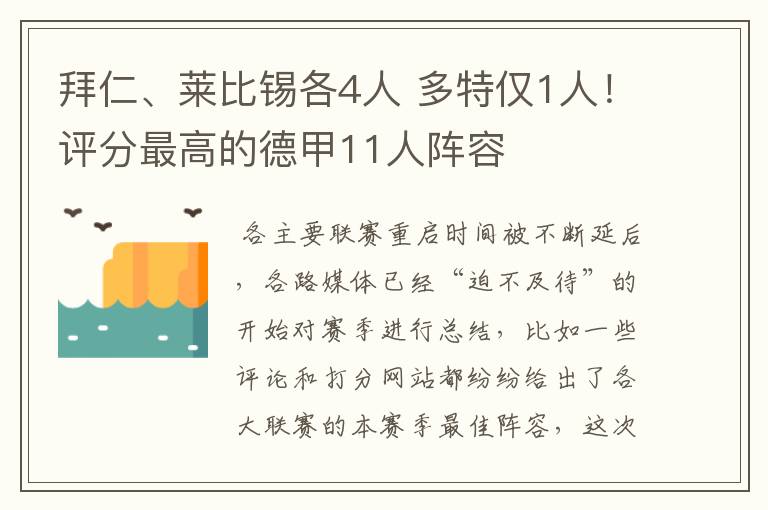 拜仁、莱比锡各4人 多特仅1人！评分最高的德甲11人阵容

各主要联赛重启时间被不断延后，各路媒体已经“迫不及待”的开始对赛季进行总结，比如一些评论和打分网站都纷纷给出了各大联赛的本赛季最佳阵容，这次